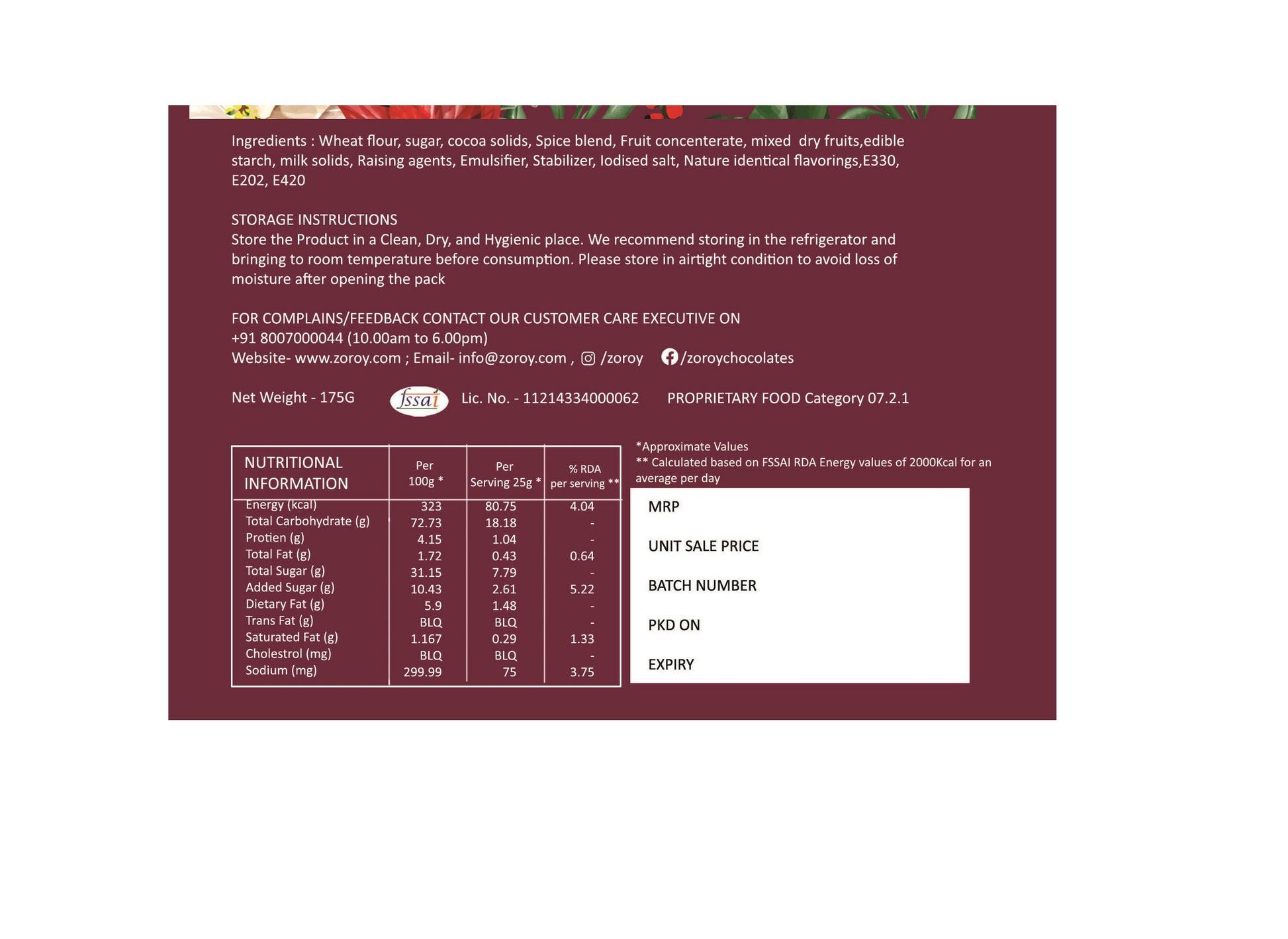 Ingredients : Wheat flour, sugar, cocoa solids, Spice blend, Fruit concenterate, mixed dry fruits,edible starch, milk solids, Raising agents, Emulsifier, Stabilizer, Iodised salt, Nature identical flavorings,E330, E202, E420

STORAGE INSTRUCTIONS
Store the Product in a Clean, Dry, and Hygienic place. We recommend storing in the refrigerator and bringing to room temperature before consumption. Please store in airtight condition to avoid loss of moisture after opening the pack

FOR COMPLAINS/FEEDBACK CONTACT OUR CUSTOMER CARE EXECUTIVE ON
+91 8007000044 (10.00am to 6.00pm)
Website- www.zoroy.com ; Email- info@zoroy.com , /zoroy /zoroychocolates

Net Weight - 175G fssai Lic. No. - 11214334000062 PROPRIETARY FOOD Category 07.2.1

| NUTRITIONAL INFORMATION | Per 100g * | Per Serving 25g * | % RDA per serving ** |
|---|---|---|---|
| Energy (kcal) | 323 | 80.75 | 4.04 |
| Total Carbohydrate (g) | 72.73 | 18.18 | - |
| Protien (g) | 4.15 | 1.04 | - |
| Total Fat (g) | 1.72 | 0.43 | 0.64 |
| Total Sugar (g) | 31.15 | 7.79 | - |
| Added Sugar (g) | 10.43 | 2.61 | 5.22 |
| Dietary Fat (g) | 5.9 | 1.48 | - |
| Trans Fat (g) | BLQ | BLQ | - |
| Saturated Fat (g) | 1.167 | 0.29 | 1.33 |
| Cholestrol (mg) | BLQ | BLQ | - |
| Sodium (mg) | 299.99 | 75 | 3.75 |

*Approximate Values
** Calculated based on FSSAI RDA Energy values of 2000Kcal for an average per day

MRP

UNIT SALE PRICE

BATCH NUMBER

PKD ON

EXPIRY